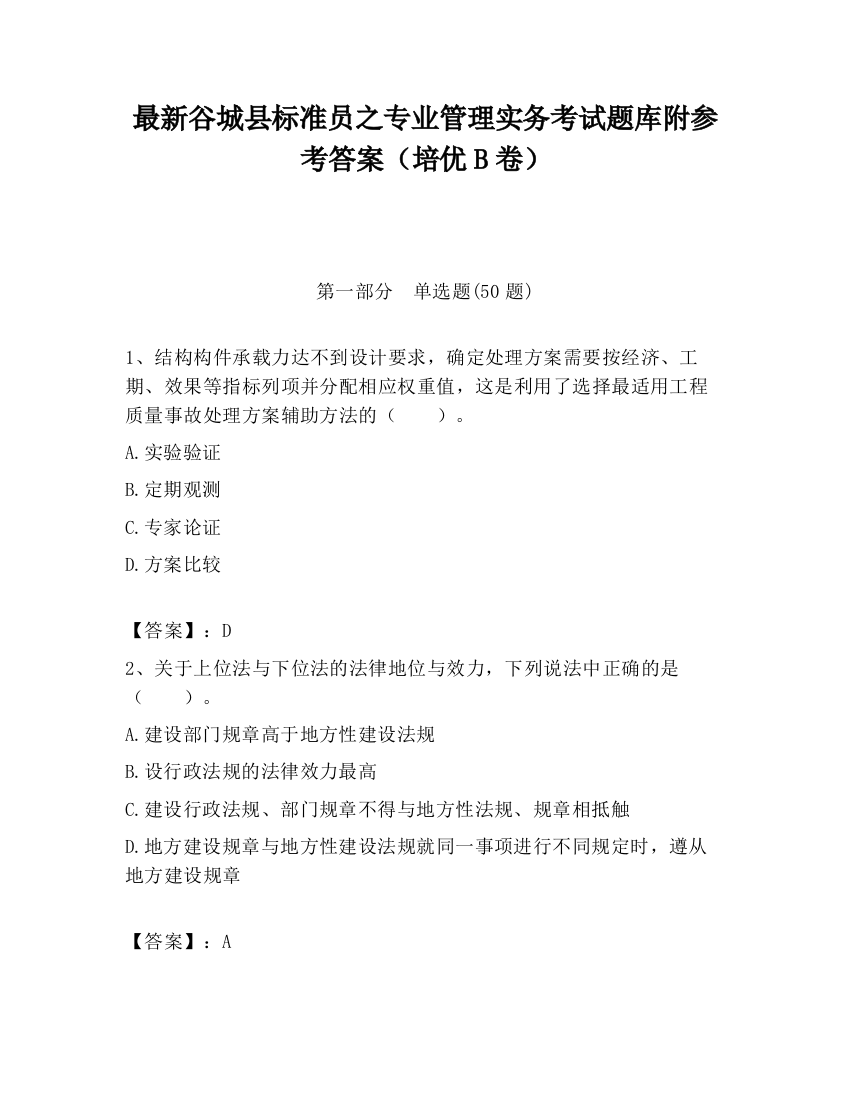 最新谷城县标准员之专业管理实务考试题库附参考答案（培优B卷）

第一部分　单选题(50题)

1、结构构件承载力达不到设计要求，确定处理方案需要按经济、工期、效果等指标列项并分配相应权重值，这是利用了选择最适用工程质量事故处理方案辅助方法的（　　）。

A.实验验证

B.定期观测

C.专家论证

D.方案比较

【答案】：D

2、关于上位法与下位法的法律地位与效力，下列说法中正确的是（　　）。

A.建设部门规章高于地方性建设法规

B.设行政法规的法律效力最高

C.建设行政法规、部门规章不得与地方性法规、规章相抵触

D.地方建设规章与地方性建设法规就同一事项进行不同规定时，遵从地方建设规章

【答案】：A